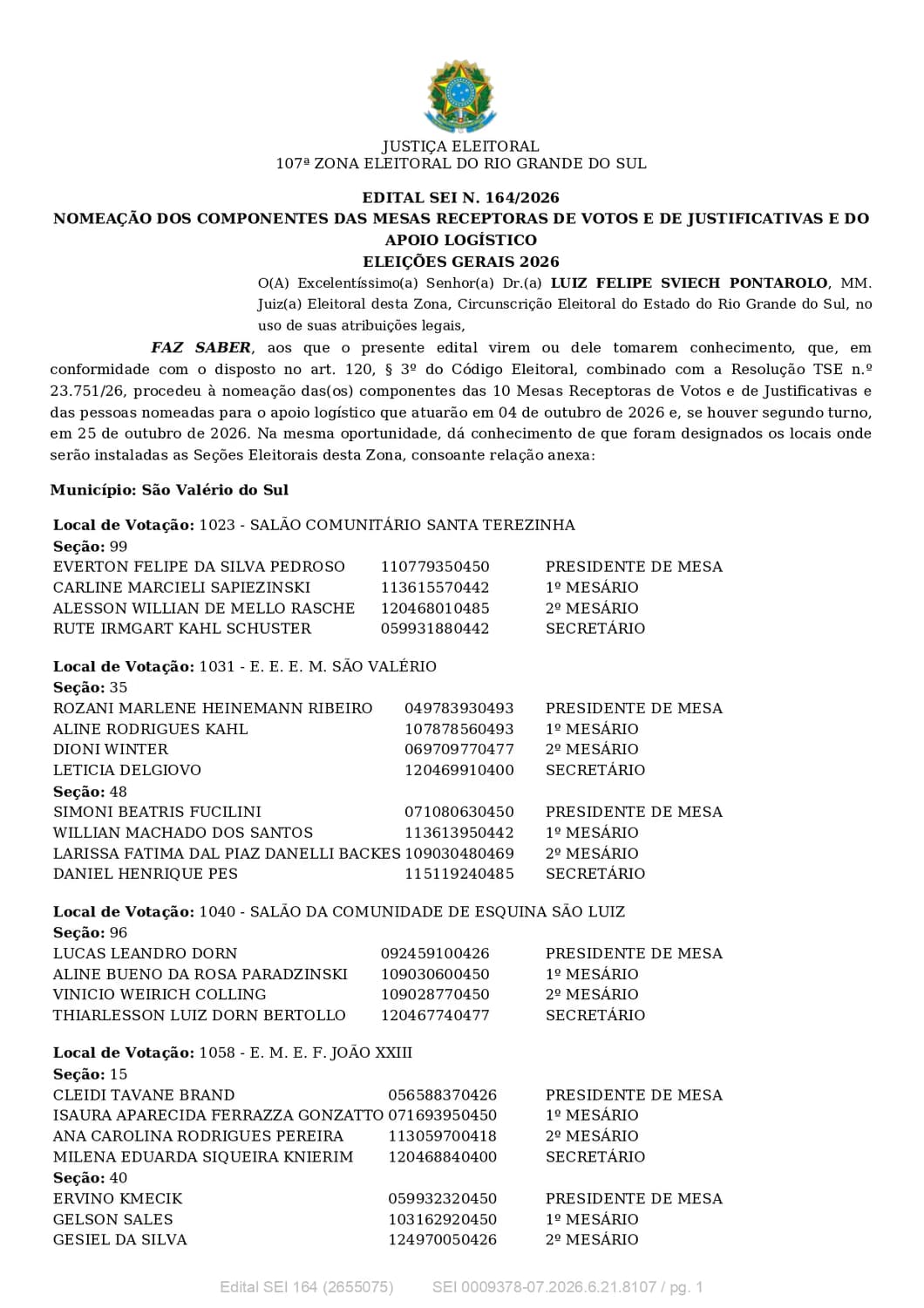 JUSTIÇA ELEITORAL
107ª ZONA ELEITORAL DO RIO GRANDE DO SUL

EDITAL SEI N. 164/2026
NOMEAÇÃO DOS COMPONENTES DAS MESAS RECEPTORAS DE VOTOS E DE JUSTIFICATIVAS E DO APOIO LOGÍSTICO
ELEIÇÕES GERAIS 2026

O(A) Excelentíssimo(a) Senhor(a) Dr.(a) LUIZ FELIPE SVIECH PONTAROLO, MM. Juiz(a) Eleitoral desta Zona, Circunscrição Eleitoral do Estado do Rio Grande do Sul, no uso de suas atribuições legais,

FAZ SABER, aos que o presente edital virem ou dele tomarem conhecimento, que, em conformidade com o disposto no art. 120, § 3º do Código Eleitoral, combinado com a Resolução TSE n.º 23.751/26, procedeu à nomeação das(os) componentes das 10 Mesas Receptoras de Votos e de Justificativas e das pessoas nomeadas para o apoio logístico que atuarão em 04 de outubro de 2026 e, se houver segundo turno, em 25 de outubro de 2026. Na mesma oportunidade, dá conhecimento de que foram designados os locais onde serão instaladas as Seções Eleitorais desta Zona, consoante relação anexa:

Município: São Valério do Sul

Local de Votação: 1023 - SALÃO COMUNITÁRIO SANTA TEREZINHA
Seção: 99
EVERTON FELIPE DA SILVA PEDROSO 110779350450 PRESIDENTE DE MESA
CARLINE MARCIELI SAPIEZINSKI 113615570442 1º MESÁRIO
ALESSON WILLIAN DE MELLO RASCHE 120468010485 2º MESÁRIO
RUTE IRMGART KAHL SCHUSTER 059931880442 SECRETÁRIO

Local de Votação: 1031 - E. E. E. M. SÃO VALÉRIO
Seção: 35
ROZANI MARLENE HEINEMANN RIBEIRO 049783930493 PRESIDENTE DE MESA
ALINE RODRIGUES KAHL 107878560493 1º MESÁRIO
DIONI WINTER 069709770477 2º MESÁRIO
LETICIA DELGIOVO 120469910400 SECRETÁRIO
Seção: 48
SIMONI BEATRIS FUCILINI 071080630450 PRESIDENTE DE MESA
WILLIAN MACHADO DOS SANTOS 113613950442 1º MESÁRIO
LARISSA FATIMA DAL PIAZ DANELLI BACKES 109030480469 2º MESÁRIO
DANIEL HENRIQUE PES 115119240485 SECRETÁRIO

Local de Votação: 1040 - SALÃO DA COMUNIDADE DE ESQUINA SÃO LUIZ
Seção: 96
LUCAS LEANDRO DORN 092459100426 PRESIDENTE DE MESA
ALINE BUENO DA ROSA PARADZINSKI 109030600450 1º MESÁRIO
VINICIO WEIRICH COLLING 109028770450 2º MESÁRIO
THIARLESSON LUIZ DORN BERTOLLO 120467740477 SECRETÁRIO

Local de Votação: 1058 - E. M. E. F. JOÃO XXIII
Seção: 15
CLEIDI TAVANE BRAND 056588370426 PRESIDENTE DE MESA
ISAURA APARECIDA FERRAZZA GONZATTO 071693950450 1º MESÁRIO
ANA CAROLINA RODRIGUES PEREIRA 113059700418 2º MESÁRIO
MILENA EDUARDA SIQUEIRA KNIERIM 120468840400 SECRETÁRIO
Seção: 40
ERVINO KMECIK 059932320450 PRESIDENTE DE MESA
GELSON SALES 103162920450 1º MESÁRIO
GESIEL DA SILVA 124970050426 2º MESÁRIO

Edital SEI 164 (2655075) SEI 0009378-07.2026.6.21.8107 / pg. 1